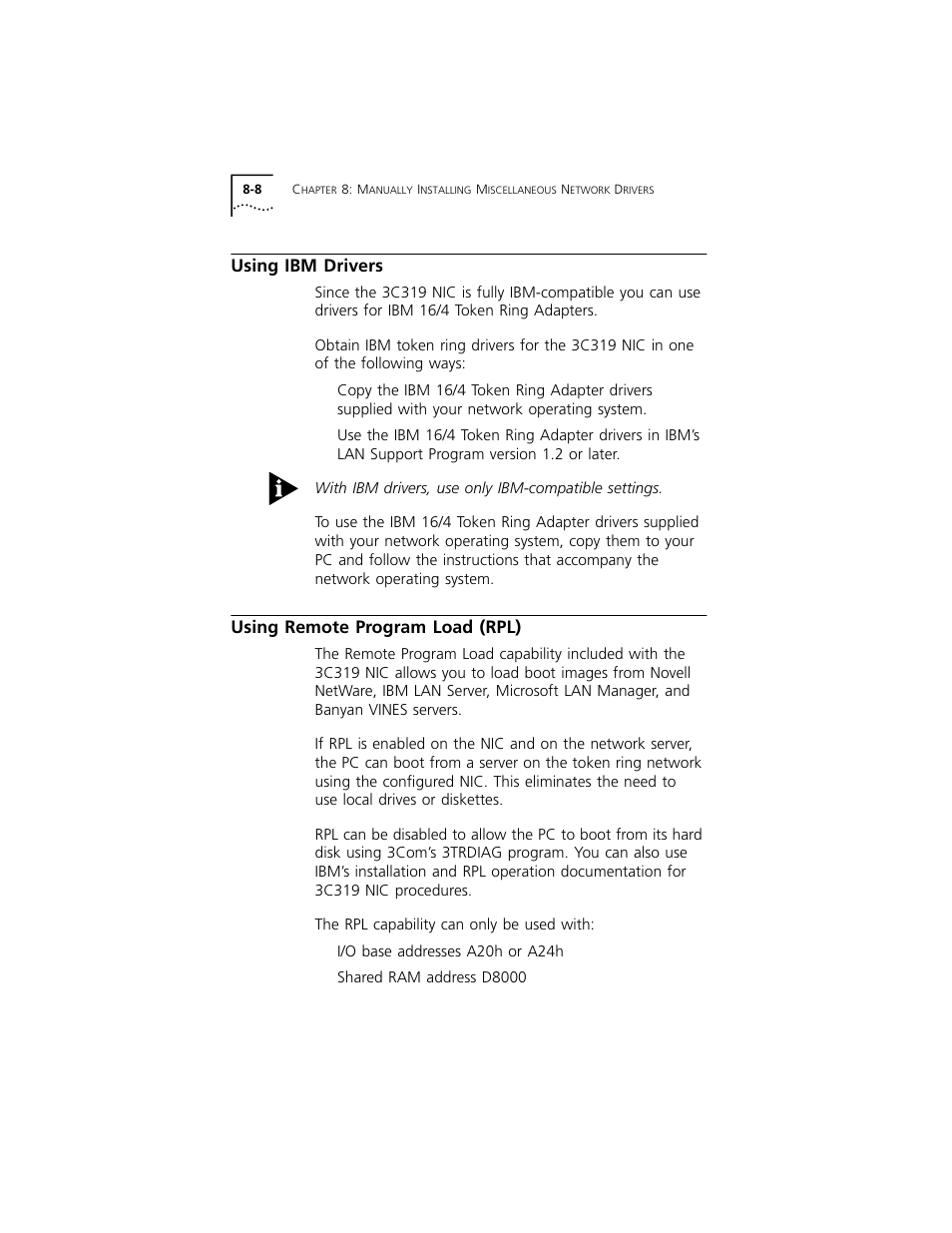 8-8 CHAPTER 8: MANUALLY INSTALLING MISCELLANEOUS NETWORK DRIVERS

Using IBM Drivers

Since the 3C319 NIC is fully IBM-compatible you can use drivers for IBM 16/4 Token Ring Adapters.

Obtain IBM token ring drivers for the 3C319 NIC in one of the following ways:

Copy the IBM 16/4 Token Ring Adapter drivers supplied with your network operating system.

Use the IBM 16/4 Token Ring Adapter drivers in IBM's LAN Support Program version 1.2 or later.

With IBM drivers, use only IBM-compatible settings.

To use the IBM 16/4 Token Ring Adapter drivers supplied with your network operating system, copy them to your PC and follow the instructions that accompany the network operating system.

Using Remote Program Load (RPL)

The Remote Program Load capability included with the 3C319 NIC allows you to load boot images from Novell NetWare, IBM LAN Server, Microsoft LAN Manager, and Banyan VINES servers.

If RPL is enabled on the NIC and on the network server, the PC can boot from a server on the token ring network using the configured NIC. This eliminates the need to use local drives or diskettes.

RPL can be disabled to allow the PC to boot from its hard disk using 3Com's 3TRDIAG program. You can also use IBM's installation and RPL operation documentation for 3C319 NIC procedures.

The RPL capability can only be used with:

I/O base addresses A20h or A24h

Shared RAM address D8000